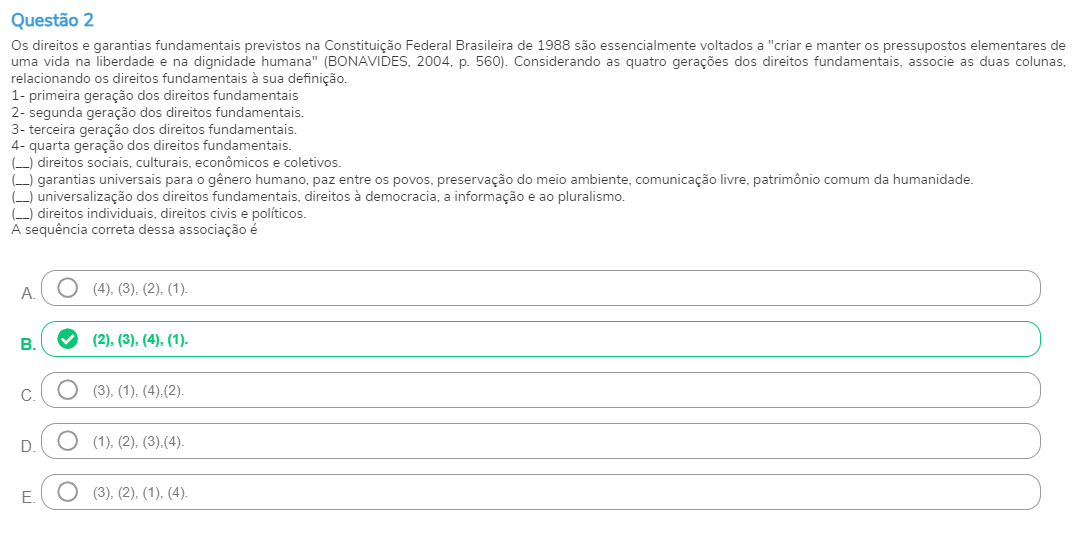 Questão 2

Os direitos e garantias fundamentais previstos na Constituição Federal Brasileira de 1988 são essencialmente voltados a "criar e manter os pressupostos elementares de uma vida na liberdade e na dignidade humana" (BONAVIDES, 2004, p. 560). Considerando as quatro gerações dos direitos fundamentais, associe as duas colunas, relacionando os direitos fundamentais à sua definição.
1- primeira geração dos direitos fundamentais
2- segunda geração dos direitos fundamentais.
3- terceira geração dos direitos fundamentais.
4- quarta geração dos direitos fundamentais.
(__) direitos sociais, culturais, econômicos e coletivos.
(__) garantias universais para o gênero humano, paz entre os povos, preservação do meio ambiente, comunicação livre, patrimônio comum da humanidade.
(__) universalização dos direitos fundamentais, direitos à democracia, a informação e ao pluralismo.
(__) direitos individuais, direitos civis e políticos.
A sequência correta dessa associação é

A. (4), (3), (2), (1).

B. (2), (3), (4), (1).

C. (3), (1), (4),(2).

D. (1), (2), (3),(4).

E. (3), (2), (1), (4).